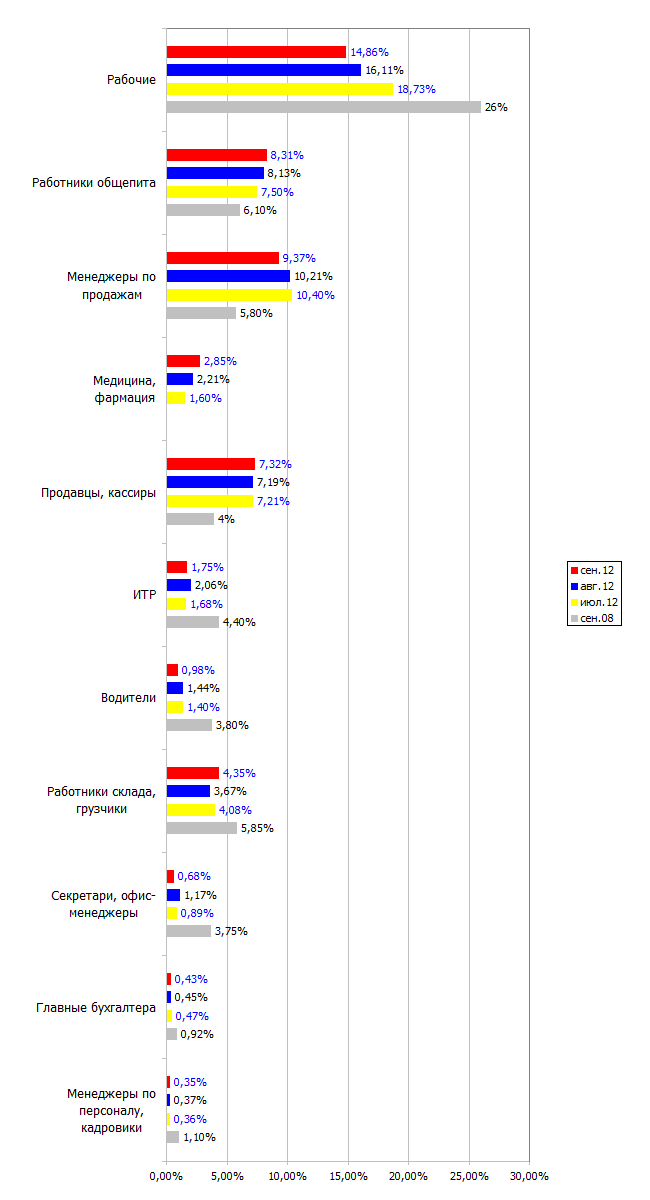 Рабочие
14,86%
16,11%
18,73%
26%

Работники общепита
8,31%
8,13%
7,50%
6,10%

Менеджеры по продажам
9,37%
10,21%
10,40%
5,80%

Медицина, фармация
2,85%
2,21%
1,60%

Продавцы, кассиры
7,32%
7,19%
7,21%
4%

ИТР
1,75%
2,06%
1,68%
4,40%

Водители
0,98%
1,44%
1,40%
3,80%

Работники склада, грузчики
4,35%
3,67%
4,08%
5,85%

Секретари, офис-менеджеры
0,68%
1,17%
0,89%
3,75%

Главные бухгалтера
0,43%
0,45%
0,47%
0,92%

Менеджеры по персоналу, кадровики
0,35%
0,37%
0,36%
1,10%

0,00% 5,00% 10,00% 15,00% 20,00% 25,00% 30,00%

сен.12
авг.12
июл.12
сен.08